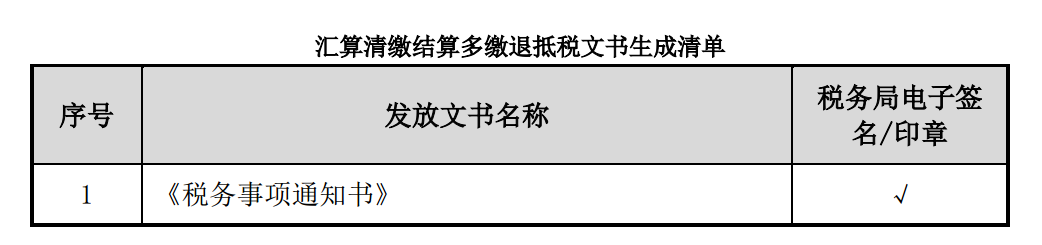 汇算清缴结算多缴退抵税文书生成清单

| 序号 | 发放文书名称 | 税务局电子签名/印章 |
|---|---|---|
| 1 | 《税务事项通知书》 | √ |